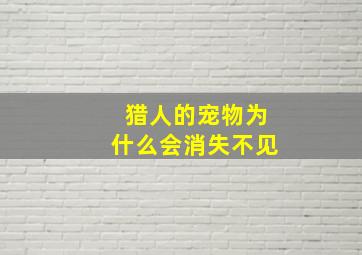 猎人的宠物为什么会消失不见